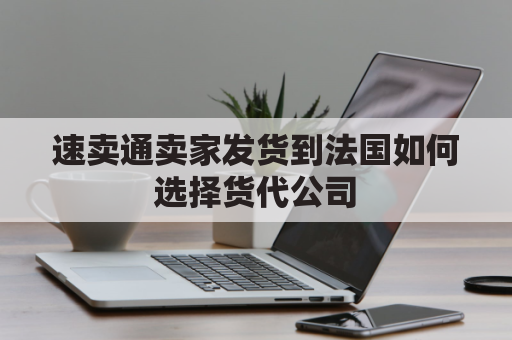 速卖通卖家发货到法国如何选择货代公司